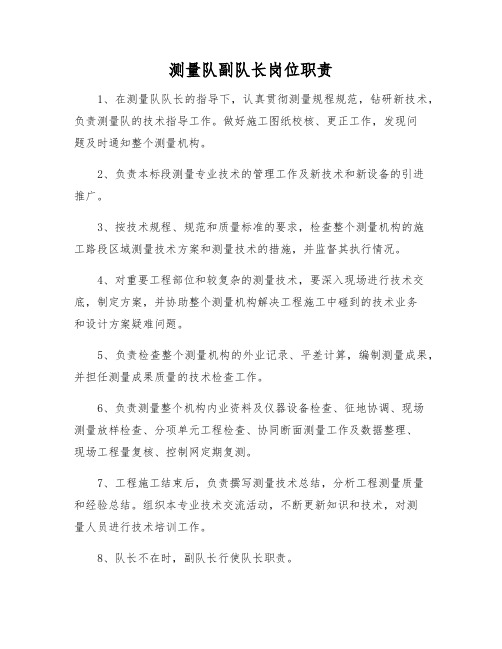 测量队副队长岗位职责

1、在测量队队长的指导下，认真贯彻测量规程规范，钻研新技术，负责测量队的技术指导工作。做好施工图纸校核、更正工作，发现问题及时通知整个测量机构。

2、负责本标段测量专业技术的管理工作及新技术和新设备的引进推广。

3、按技术规程、规范和质量标准的要求，检查整个测量机构的施工路段区域测量技术方案和测量技术的措施，并监督其执行情况。

4、对重要工程部位和较复杂的测量技术，要深入现场进行技术交底，制定方案，并协助整个测量机构解决工程施工中碰到的技术业务和设计方案疑难问题。

5、负责检查整个测量机构的外业记录、平差计算，编制测量成果，并担任测量成果质量的技术检查工作。

6、负责测量整个机构内业资料及仪器设备检查、征地协调、现场测量放样检查、分项单元工程检查、协同断面测量工作及数据整理、现场工程量复核、控制网定期复测。

7、工程施工结束后，负责撰写测量技术总结，分析工程测量质量和经验总结。组织本专业技术交流活动，不断更新知识和技术，对测量人员进行技术培训工作。

8、队长不在时，副队长行使队长职责。